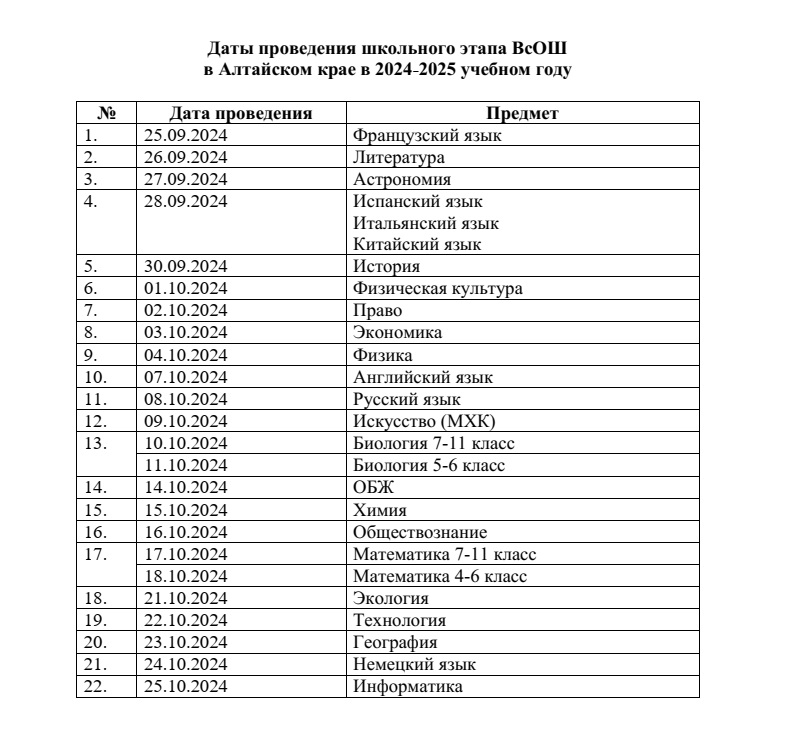 Даты проведения школьного этапа ВсОШ
в Алтайском крае в 2024-2025 учебном году

| № | Дата проведения | Предмет |
|---|---|---|
| 1. | 25.09.2024 | Французский язык |
| 2. | 26.09.2024 | Литература |
| 3. | 27.09.2024 | Астрономия |
| 4. | 28.09.2024 | Испанский язык Итальянский язык Китайский язык |
| 5. | 30.09.2024 | История |
| 6. | 01.10.2024 | Физическая культура |
| 7. | 02.10.2024 | Право |
| 8. | 03.10.2024 | Экономика |
| 9. | 04.10.2024 | Физика |
| 10. | 07.10.2024 | Английский язык |
| 11. | 08.10.2024 | Русский язык |
| 12. | 09.10.2024 | Искусство (МХК) |
| 13. | 10.10.2024 | Биология 7-11 класс |
| | 11.10.2024 | Биология 5-6 класс |
| 14. | 14.10.2024 | ОБЖ |
| 15. | 15.10.2024 | Химия |
| 16. | 16.10.2024 | Обществознание |
| 17. | 17.10.2024 | Математика 7-11 класс |
| | 18.10.2024 | Математика 4-6 класс |
| 18. | 21.10.2024 | Экология |
| 19. | 22.10.2024 | Технология |
| 20. | 23.10.2024 | География |
| 21. | 24.10.2024 | Немецкий язык |
| 22. | 25.10.2024 | Информатика |